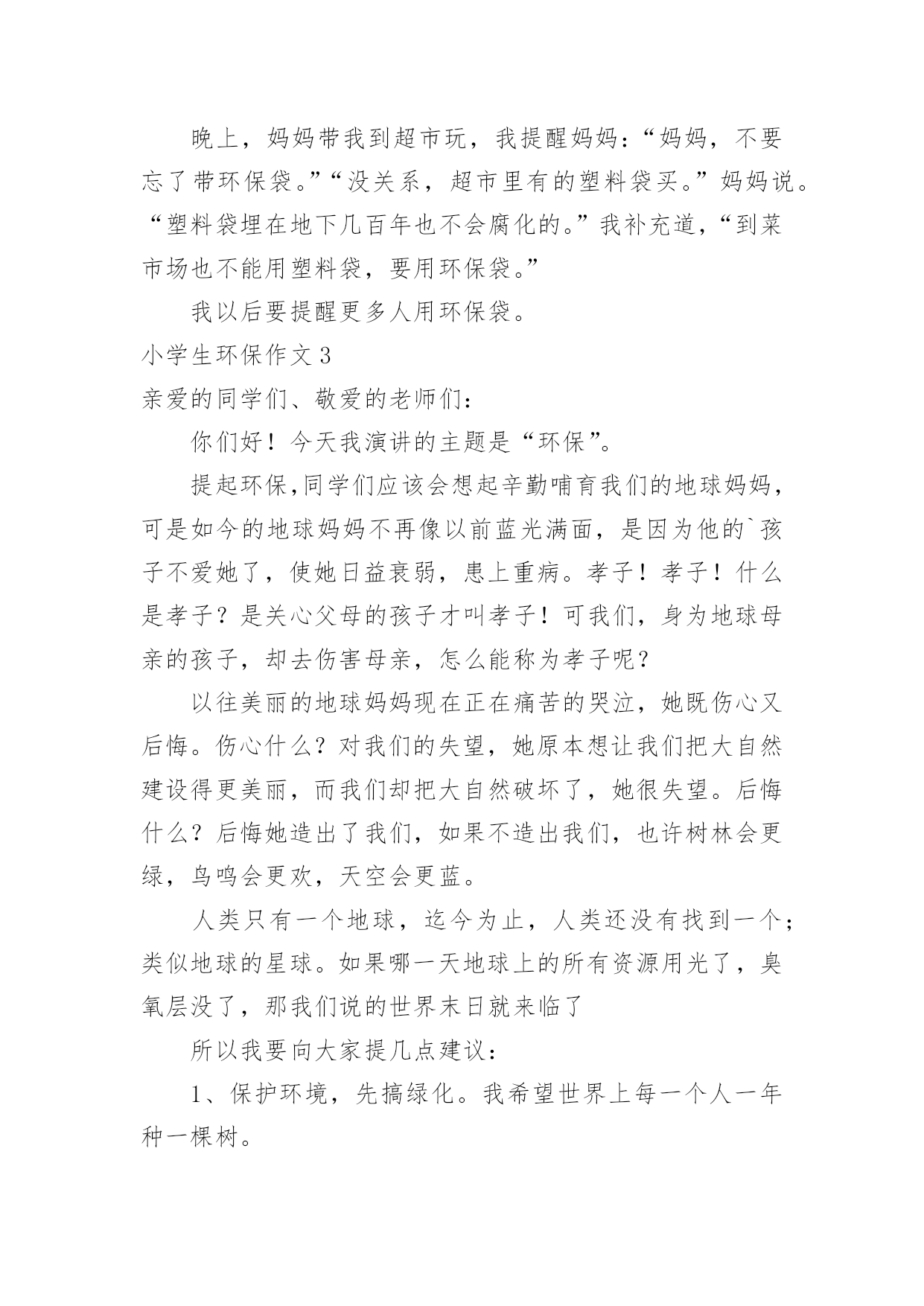 晚上，妈妈带我到超市玩，我提醒妈妈：“妈妈，不要忘了带环保袋。”“没关系，超市里有的塑料袋买。”妈妈说。“塑料袋埋在地下几百年也不会腐化的。”我补充道，“到菜市场也不能用塑料袋，要用环保袋。”

我以后要提醒更多人用环保袋。

小学生环保作文3

亲爱的同学们、敬爱的老师们：

你们好！今天我演讲的主题是“环保”。

提起环保,同学们应该会想起辛勤哺育我们的地球妈妈，可是如今的地球妈妈不再像以前蓝光满面，是因为他的`孩子不爱她了，使她日益衰弱，患上重病。孝子！孝子！什么是孝子？是关心父母的孩子才叫孝子！可我们，身为地球母亲的孩子，却去伤害母亲，怎么能称为孝子呢？

以往美丽的地球妈妈现在正在痛苦的哭泣，她既伤心又后悔。伤心什么？对我们的失望，她原本想让我们把大自然建设得更美丽，而我们却把大自然破坏了，她很失望。后悔什么？后悔她造出了我们，如果不造出我们，也许树林会更绿，鸟鸣会更欢，天空会更蓝。

人类只有一个地球，迄今为止，人类还没有找到一个;类似地球的星球。如果哪一天地球上的所有资源用光了，臭氧层没了，那我们说的世界末日就来临了

所以我要向大家提几点建议：

1、保护环境，先搞绿化。我希望世界上每一个人一年种一棵树。